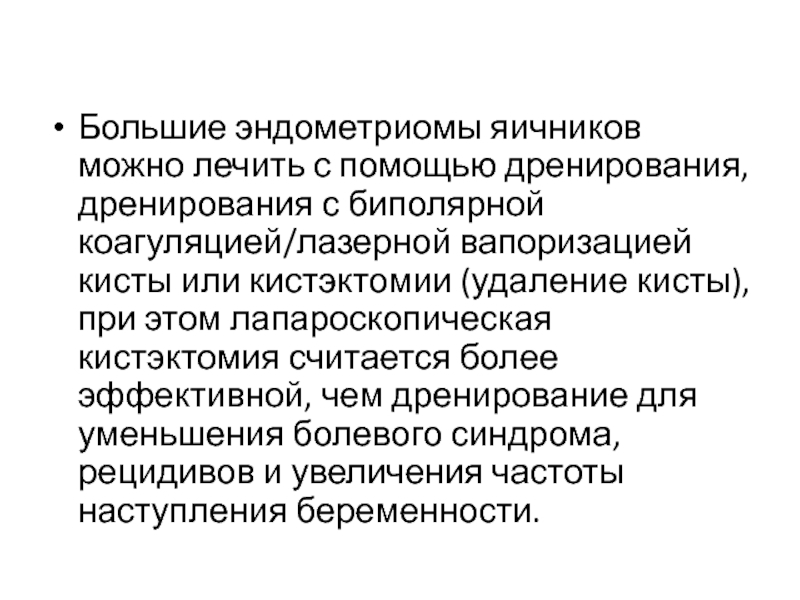 • Большие эндометриомы яичников можно лечить с помощью дренирования, дренирования с биполярной коагуляцией/лазерной вапоризацией кисты или кистэктомии (удаление кисты), при этом лапароскопическая кистэктомия считается более эффективной, чем дренирование для уменьшения болевого синдрома, рецидивов и увеличения частоты наступления беременности.